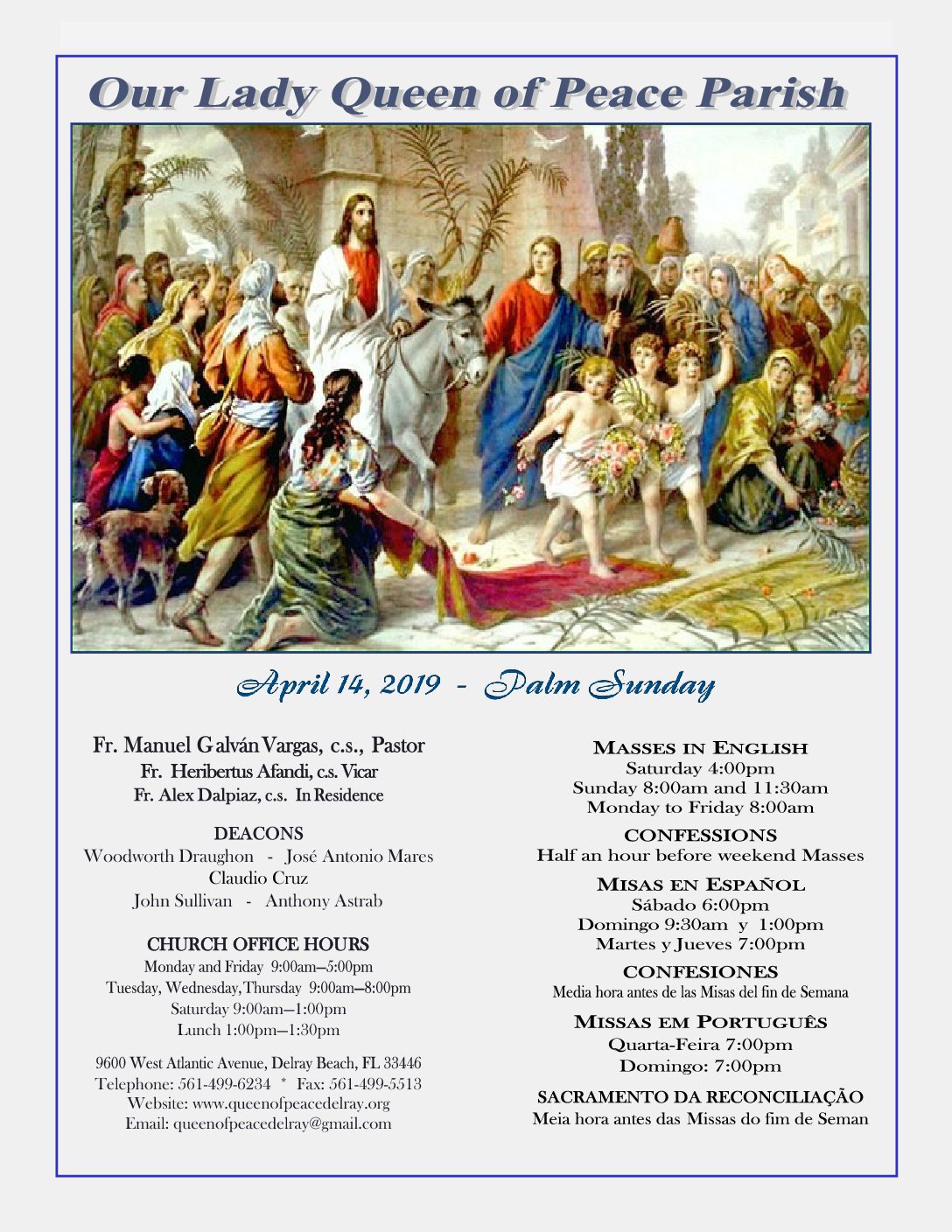 Our Lady Queen of Peace Parish

April 14, 2019 - Palm Sunday

Fr. Manuel Galván Vargas, c.s., Pastor
Fr. Heribertus Afandi, c.s. Vicar
Fr. Alex Dalpiaz, c.s. In Residence

DEACONS
Woodworth Draughon - José Antonio Mares
Claudio Cruz
John Sullivan - Anthony Astrab

CHURCH OFFICE HOURS
Monday and Friday 9:00am—5:00pm
Tuesday, Wednesday, Thursday 9:00am—8:00pm
Saturday 9:00am—1:00pm
Lunch 1:00pm—1:30pm

9600 West Atlantic Avenue, Delray Beach, FL 33446
Telephone: 561-499-6234 * Fax: 561-499-5513
Website: www.queenofpeacedelray.org
Email: queenofpeacedelray@gmail.com

MASSES IN ENGLISH
Saturday 4:00pm
Sunday 8:00am and 11:30am
Monday to Friday 8:00am

CONFESSIONS
Half an hour before weekend Masses

MISAS EN ESPAÑOL
Sábado 6:00pm
Domingo 9:30am y 1:00pm
Martes y Jueves 7:00pm

CONFESIONES
Media hora antes de las Misas del fin de Semana

MISSAS EM PORTUGUÊS
Quarta-Feira 7:00pm
Domingo: 7:00pm

SACRAMENTO DA RECONCILIAÇÃO
Meia hora antes das Missas do fim de Seman